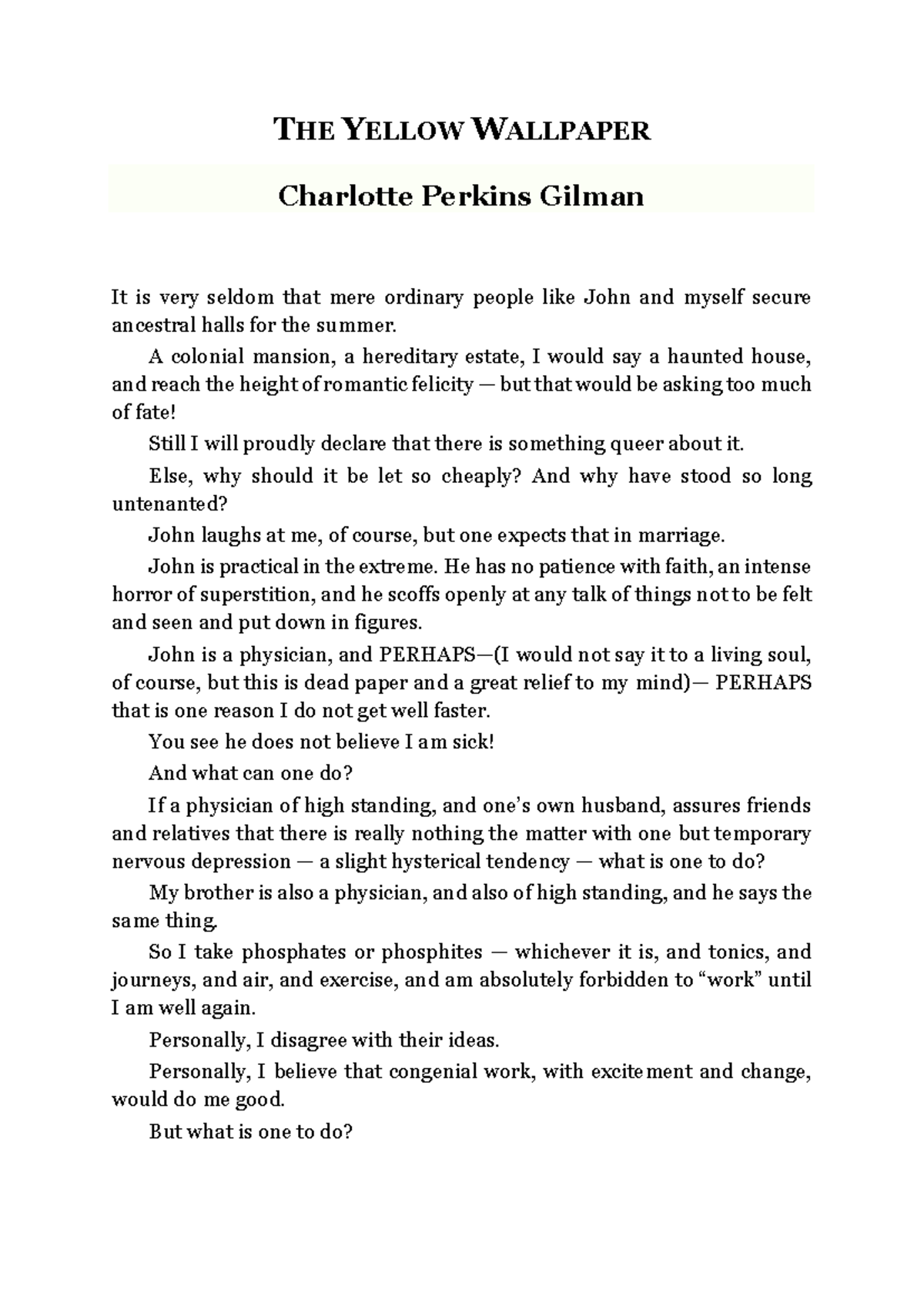 THE YELLOW WALLPAPER

Charlotte Perkins Gilman

It is very seldom that mere ordinary people like John and myself secure ancestral halls for the summer.

A colonial mansion, a hereditary estate, I would say a haunted house, and reach the height of romantic felicity — but that would be asking too much of fate!

Still I will proudly declare that there is something queer about it.

Else, why should it be let so cheaply? And why have stood so long untenanted?

John laughs at me, of course, but one expects that in marriage.

John is practical in the extreme. He has no patience with faith, an intense horror of superstition, and he scoffs openly at any talk of things not to be felt and seen and put down in figures.

John is a physician, and PERHAPS—(I would not say it to a living soul, of course, but this is dead paper and a great relief to my mind)— PERHAPS that is one reason I do not get well faster.

You see he does not believe I am sick!

And what can one do?

If a physician of high standing, and one's own husband, assures friends and relatives that there is really nothing the matter with one but temporary nervous depression — a slight hysterical tendency — what is one to do?

My brother is also a physician, and also of high standing, and he says the same thing.

So I take phosphates or phosphites — whichever it is, and tonics, and journeys, and air, and exercise, and am absolutely forbidden to "work" until I am well again.

Personally, I disagree with their ideas.

Personally, I believe that congenial work, with excitement and change, would do me good.

But what is one to do?